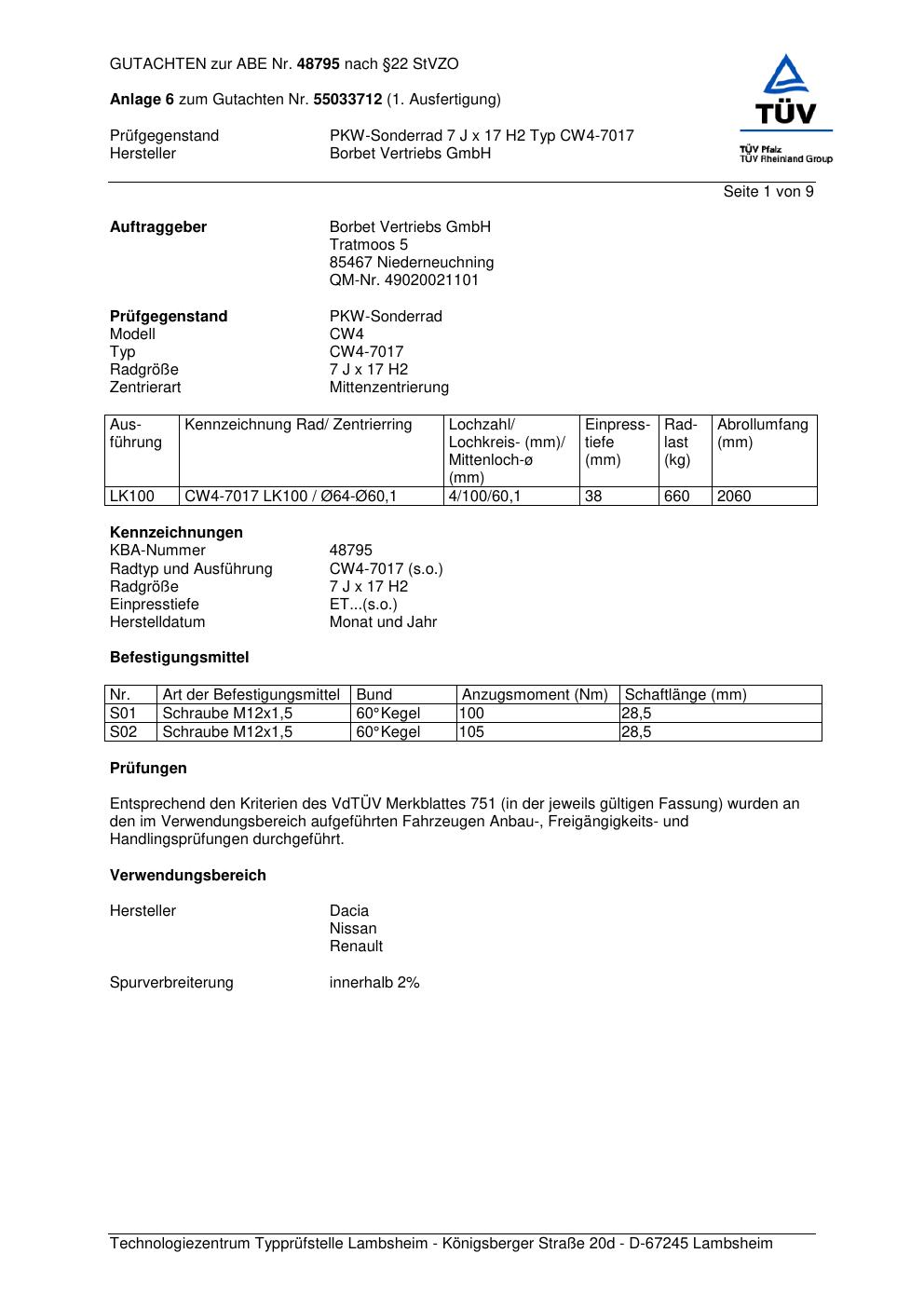 GUTACHTEN zur ABE Nr. 48795 nach §22 StVZO

Anlage 6 zum Gutachten Nr. 55033712 (1. Ausfertigung)

Prüfgegenstand PKW-Sonderrad 7 J x 17 H2 Typ CW4-7017
Hersteller Borbet Vertriebs GmbH

TÜV
TÜV Pfalz
TÜV Rheinland Group

Seite 1 von 9

Auftraggeber Borbet Vertriebs GmbH
Tratmoos 5
85467 Niederneuchning
QM-Nr. 49020021101

Prüfgegenstand PKW-Sonderrad
Modell CW4
Typ CW4-7017
Radgröße 7 J x 17 H2
Zentrierart Mittenzentrierung

| Ausführung | Kennzeichnung Rad/ Zentrierring | Lochzahl/ Lochkreis- (mm)/ Mittenloch-ø (mm) | Einpresstiefe (mm) | Radlast (kg) | Abrollumfang (mm) |
|---|---|---|---|---|---|
| LK100 | CW4-7017 LK100 / Ø64-Ø60,1 | 4/100/60,1 | 38 | 660 | 2060 |

Kennzeichnungen
KBA-Nummer 48795
Radtyp und Ausführung CW4-7017 (s.o.)
Radgröße 7 J x 17 H2
Einpresstiefe ET...(s.o.)
Herstelldatum Monat und Jahr

Befestigungsmittel

| Nr. | Art der Befestigungsmittel | Bund | Anzugsmoment (Nm) | Schaftlänge (mm) |
|---|---|---|---|---|
| S01 | Schraube M12x1,5 | 60°Kegel | 100 | 28,5 |
| S02 | Schraube M12x1,5 | 60°Kegel | 105 | 28,5 |

Prüfungen

Entsprechend den Kriterien des VdTÜV Merkblattes 751 (in der jeweils gültigen Fassung) wurden an den im Verwendungsbereich aufgeführten Fahrzeugen Anbau-, Freigängigkeits- und Handlingsprüfungen durchgeführt.

Verwendungsbereich

Hersteller Dacia
Nissan
Renault

Spurverbreiterung innerhalb 2%

Technologiezentrum Typprüfstelle Lambsheim - Königsberger Straße 20d - D-67245 Lambsheim